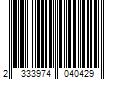 2 333974 040429